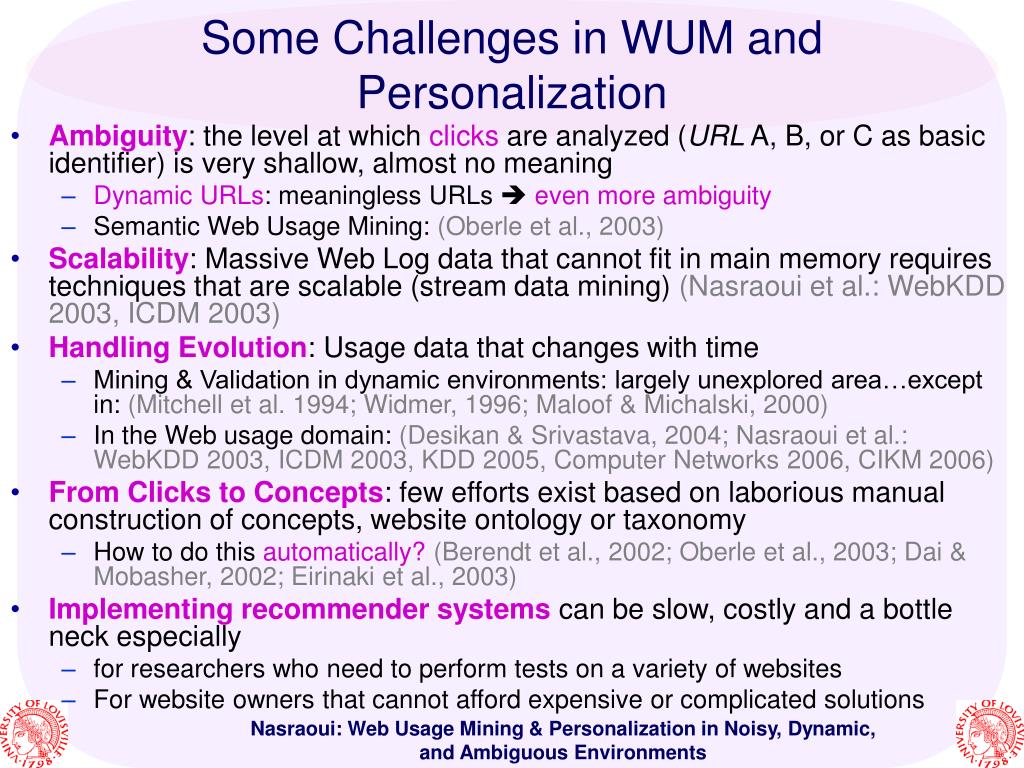 Some Challenges in WUM and Personalization

• Ambiguity: the level at which clicks are analyzed (URL A, B, or C as basic identifier) is very shallow, almost no meaning
– Dynamic URLs: meaningless URLs ➔ even more ambiguity
– Semantic Web Usage Mining: (Oberle et al., 2003)
• Scalability: Massive Web Log data that cannot fit in main memory requires techniques that are scalable (stream data mining) (Nasraoui et al.: WebKDD 2003, ICDM 2003)
• Handling Evolution: Usage data that changes with time
– Mining & Validation in dynamic environments: largely unexplored area…except in: (Mitchell et al. 1994; Widmer, 1996; Maloof & Michalski, 2000)
– In the Web usage domain: (Desikan & Srivastava, 2004; Nasraoui et al.: WebKDD 2003, ICDM 2003, KDD 2005, Computer Networks 2006, CIKM 2006)
• From Clicks to Concepts: few efforts exist based on laborious manual construction of concepts, website ontology or taxonomy
– How to do this automatically? (Berendt et al., 2002; Oberle et al., 2003; Dai & Mobasher, 2002; Eirinaki et al., 2003)
• Implementing recommender systems can be slow, costly and a bottle neck especially
– for researchers who need to perform tests on a variety of websites
– For website owners that cannot afford expensive or complicated solutions

UNIVERSITY OF LOUISVILLE 1798

Nasraoui: Web Usage Mining & Personalization in Noisy, Dynamic, and Ambiguous Environments

UNIVERSITY OF LOUISVILLE 1798